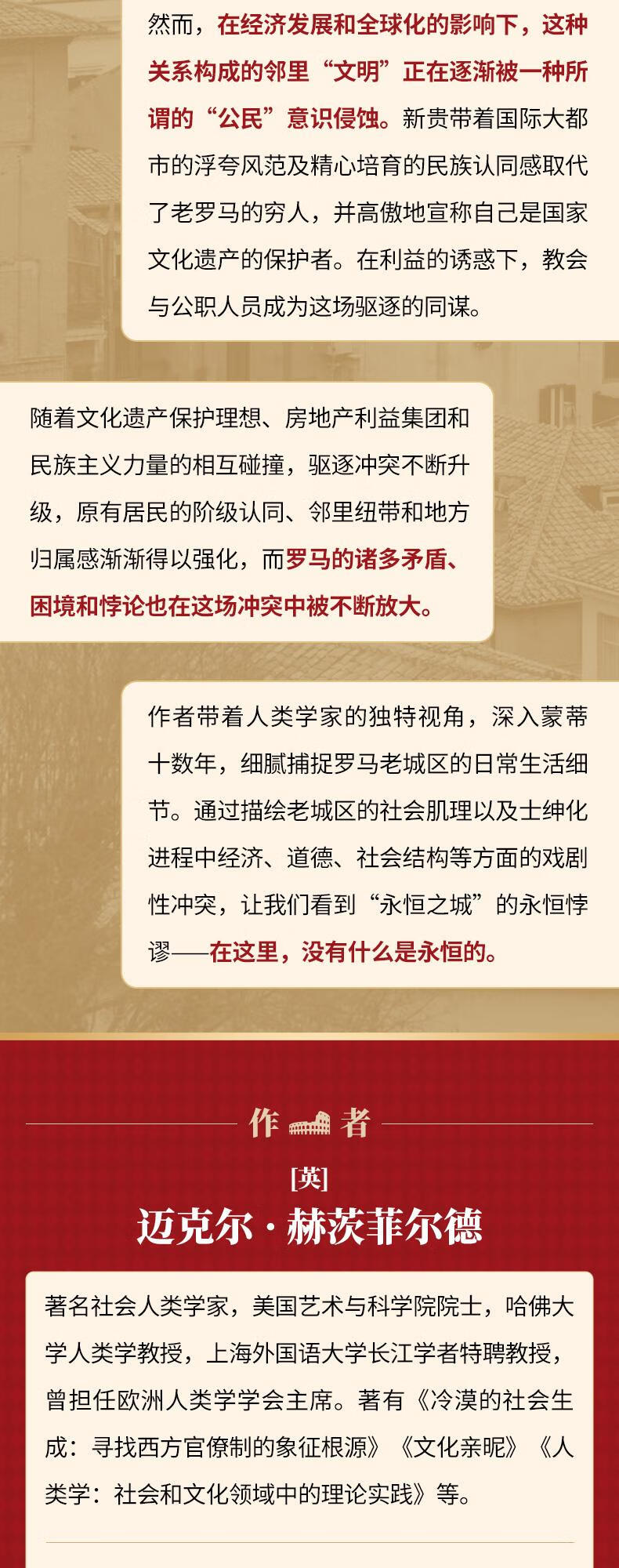 然而，在经济发展和全球化的影响下，这种关系构成的邻里“文明”正在逐渐被一种所谓的“公民”意识侵蚀。新贵带着国际大都市的浮夸风范及精心培育的民族认同感取代了老罗马的穷人，并高傲地宣称自己是国家文化遗产的保护者。在利益的诱惑下，教会与公职人员成为这场驱逐的同谋。

随着文化遗产保护理想、房地产利益集团和民族主义力量的相互碰撞，驱逐冲突不断升级，原有居民的阶级认同、邻里纽带和地方归属感渐渐得以强化，而罗马的诸多矛盾、困境和悖论也在这场冲突中被不断放大。

作者带着人类学家的独特视角，深入蒙蒂十数年，细腻捕捉罗马老城区的日常生活细节。通过描绘老城区的社会肌理以及士绅化进程中经济、道德、社会结构等方面的戏剧性冲突，让我们看到“永恒之城”的永恒悖谬——在这里，没有什么是永恒的。

作者

[英]

迈克尔·赫茨菲尔德

著名社会人类学家，美国艺术与科学院院士，哈佛大学人类学教授，上海外国语大学长江学者特聘教授，曾担任欧洲人类学学会主席。著有《冷漠的社会生成：寻找西方官僚制的象征根源》《文化亲昵》《人类学：社会和文化领域中的理论实践》等。